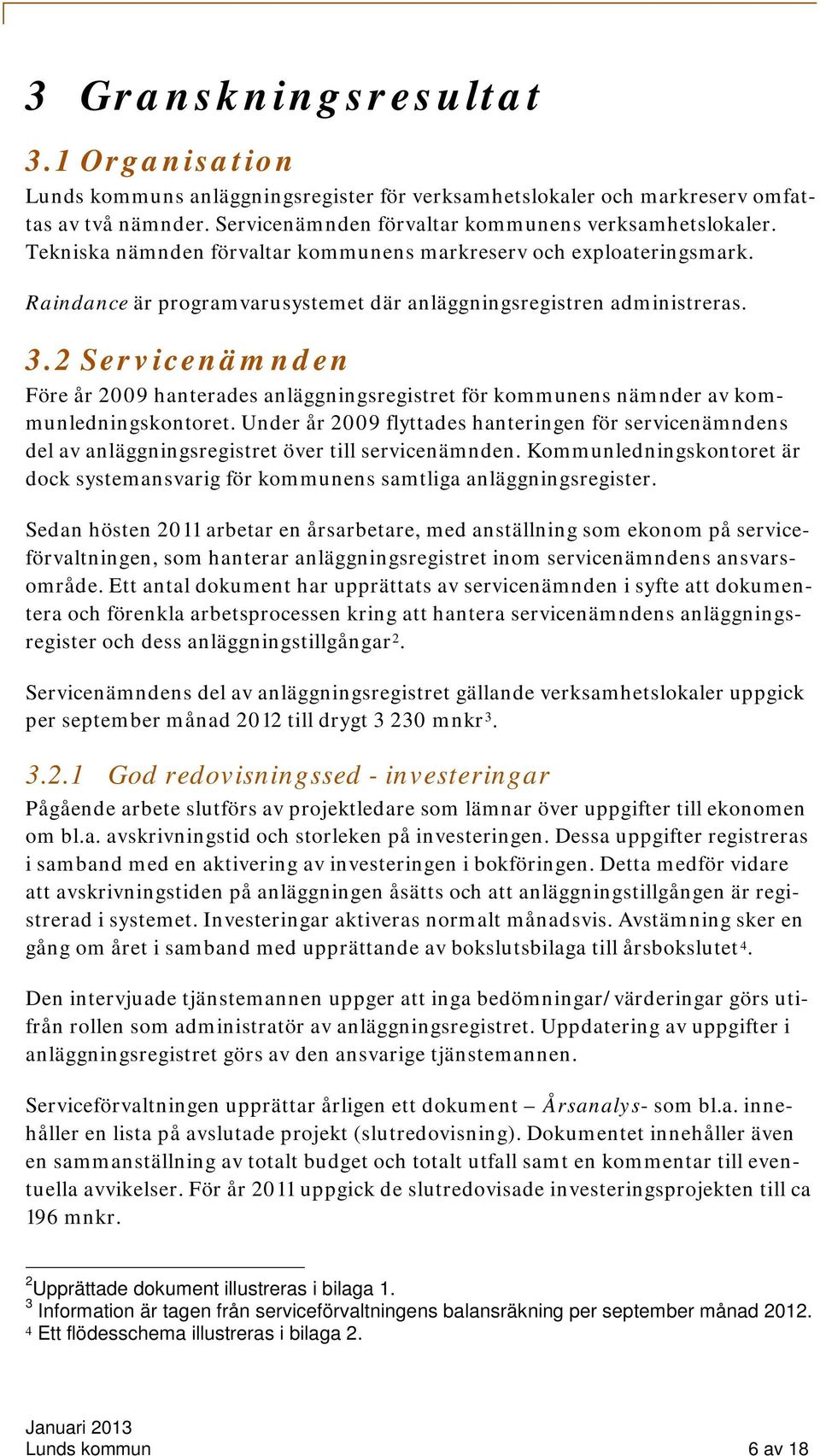 3 Granskningsresultat

3.1 Organisation

Lunds kommuns anläggningsregister för verksamhetslokaler och markreserv omfattas av två nämnder. Servicenämnden förvaltar kommunens verksamhetslokaler. Tekniska nämnden förvaltar kommunens markreserv och exploateringsmark.

Raindance är programvarusystemet där anläggningsregistren administreras.

3.2 Servicenämnden

Före år 2009 hanterades anläggningsregistret för kommunens nämnder av kommunledningskontoret. Under år 2009 flyttades hanteringen för servicenämndens del av anläggningsregistret över till servicenämnden. Kommunledningskontoret är dock systemansvarig för kommunens samtliga anläggningsregister.

Sedan hösten 2011 arbetar en årsarbetare, med anställning som ekonom på serviceförvaltningen, som hanterar anläggningsregistret inom servicenämndens ansvarsområde. Ett antal dokument har upprättats av servicenämnden i syfte att dokumentera och förenkla arbetsprocessen kring att hantera servicenämndens anläggningsregister och dess anläggningstillgångar$^2$.

Servicenämndens del av anläggningsregistret gällande verksamhetslokaler uppgick per september månad 2012 till drygt 3 230 mnkr$^3$.

3.2.1 God redovisningssed - investeringar

Pågående arbete slutförs av projektledare som lämnar över uppgifter till ekonomen om bl.a. avskrivningstid och storleken på investeringen. Dessa uppgifter registreras i samband med en aktivering av investeringen i bokföringen. Detta medför vidare att avskrivningstiden på anläggningen åsätts och att anläggningstillgången är registrerad i systemet. Investeringar aktiveras normalt månadsvis. Avstämning sker en gång om året i samband med upprättande av bokslutsbilaga till årsbokslutet$^4$.

Den intervjuade tjänstemannen uppger att inga bedömningar/värderingar görs utifrån rollen som administratör av anläggningsregistret. Uppdatering av uppgifter i anläggningsregistret görs av den ansvarige tjänstemannen.

Serviceförvaltningen upprättar årligen ett dokument – Årsanalys- som bl.a. innehåller en lista på avslutade projekt (slutredovisning). Dokumentet innehåller även en sammanställning av totalt budget och totalt utfall samt en kommentar till eventuella avvikelser. För år 2011 uppgick de slutredovisade investeringsprojekten till ca 196 mnkr.

$^2$Upprättade dokument illustreras i bilaga 1.
$^3$ Information är tagen från serviceförvaltningens balansräkning per september månad 2012.
$^4$ Ett flödesschema illustreras i bilaga 2.

Januari 2013
Lunds kommun 6 av 18